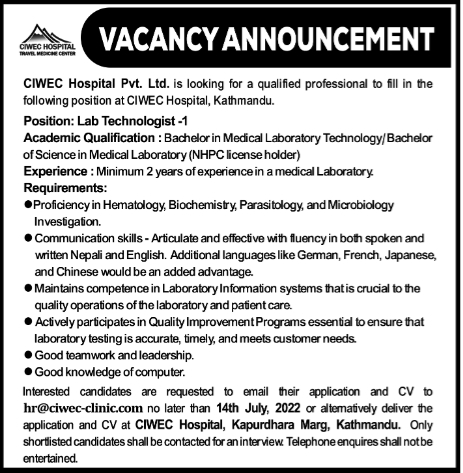 CIWEC HOSPITAL
TRAVEL MEDICINE CENTER

VACANCY ANNOUNCEMENT

CIWEC Hospital Pvt. Ltd. is looking for a qualified professional to fill in the following position at CIWEC Hospital, Kathmandu.

Position: Lab Technologist -1
Academic Qualification : Bachelor in Medical Laboratory Technology/ Bachelor of Science in Medical Laboratory (NHPC license holder)
Experience : Minimum 2 years of experience in a medical Laboratory.
Requirements:
● Proficiency in Hematology, Biochemistry, Parasitology, and Microbiology Investigation.
● Communication skills - Articulate and effective with fluency in both spoken and written Nepali and English. Additional languages like German, French, Japanese, and Chinese would be an added advantage.
● Maintains competence in Laboratory Information systems that is crucial to the quality operations of the laboratory and patient care.
● Actively participates in Quality Improvement Programs essential to ensure that laboratory testing is accurate, timely, and meets customer needs.
● Good teamwork and leadership.
● Good knowledge of computer.

Interested candidates are requested to email their application and CV to hr@ciwec-clinic.com no later than 14th July, 2022 or alternatively deliver the application and CV at CIWEC Hospital, Kapurdhara Marg, Kathmandu. Only shortlisted candidates shall be contacted for an interview. Telephone enquires shall not be entertained.